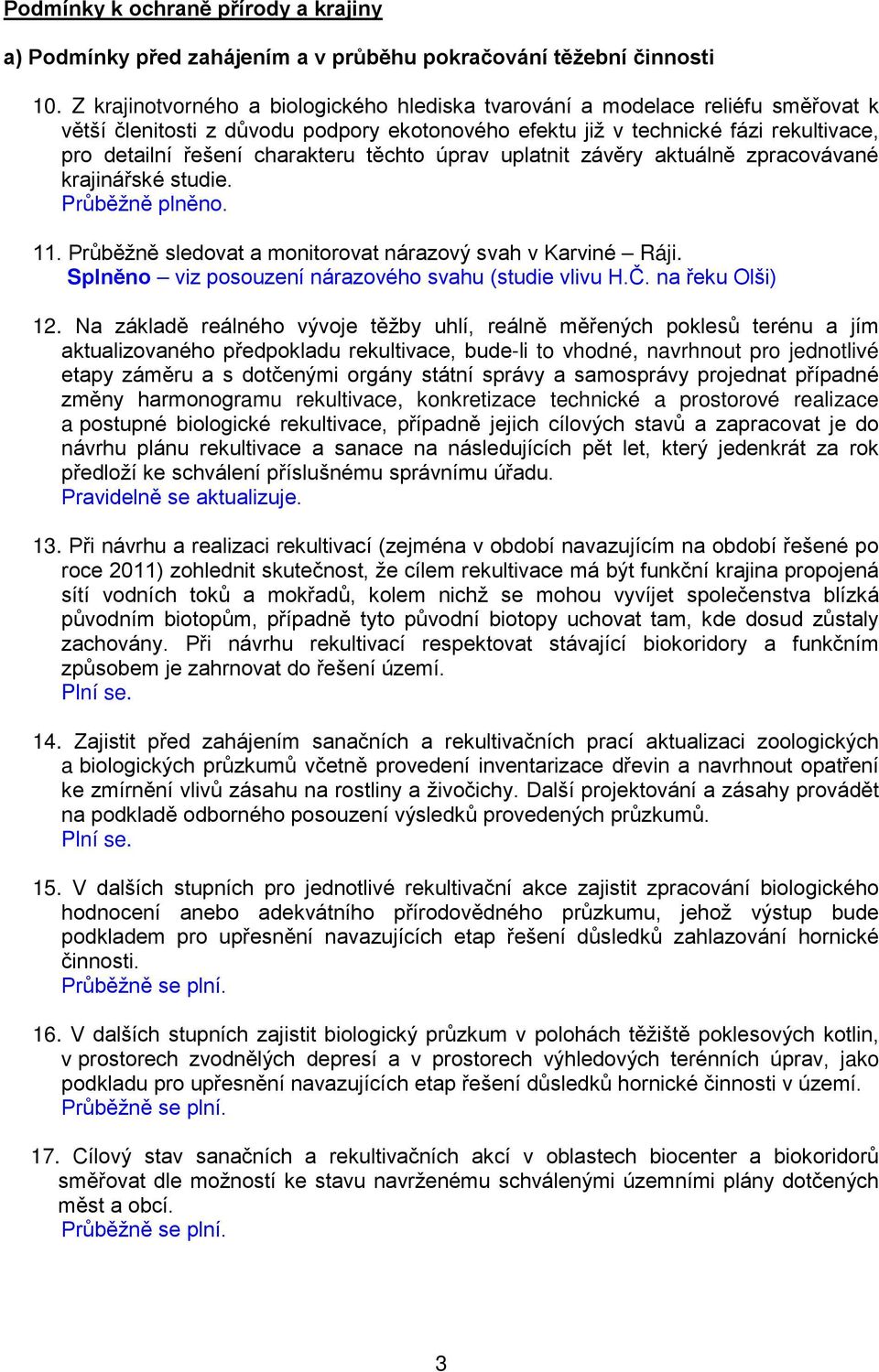 Podmínky k ochraně přírody a krajiny

a) Podmínky před zahájením a v průběhu pokračování těžební činnosti

10. Z krajinotvorného a biologického hlediska tvarování a modelace reliéfu směřovat k větší členitosti z důvodu podpory ekotonového efektu již v technické fázi rekultivace, pro detailní řešení charakteru těchto úprav uplatnit závěry aktuálně zpracovávané krajinářské studie.
Průběžně plněno.

11. Průběžně sledovat a monitorovat nárazový svah v Karviné – Ráji.
Splněno – viz posouzení nárazového svahu (studie vlivu H.Č. na řeku Olši)

12. Na základě reálného vývoje těžby uhlí, reálně měřených poklesů terénu a jím aktualizovaného předpokladu rekultivace, bude-li to vhodné, navrhnout pro jednotlivé etapy záměru a s dotčenými orgány státní správy a samosprávy projednat případné změny harmonogramu rekultivace, konkretizace technické a prostorové realizace a postupné biologické rekultivace, případně jejich cílových stavů a zapracovat je do návrhu plánu rekultivace a sanace na následujících pět let, který jedenkrát za rok předloží ke schválení příslušnému správnímu úřadu.
Pravidelně se aktualizuje.

13. Při návrhu a realizaci rekultivací (zejména v období navazujícím na období řešené po roce 2011) zohlednit skutečnost, že cílem rekultivace má být funkční krajina propojená sítí vodních toků a mokřadů, kolem nichž se mohou vyvíjet společenstva blízká původním biotopům, případně tyto původní biotopy uchovat tam, kde dosud zůstaly zachovány. Při návrhu rekultivací respektovat stávající biokoridory a funkčním způsobem je zahrnovat do řešení území.
Plní se.

14. Zajistit před zahájením sanačních a rekultivačních prací aktualizaci zoologických a biologických průzkumů včetně provedení inventarizace dřevin a navrhnout opatření ke zmírnění vlivů zásahu na rostliny a živočichy. Další projektování a zásahy provádět na podkladě odborného posouzení výsledků provedených průzkumů.
Plní se.

15. V dalších stupních pro jednotlivé rekultivační akce zajistit zpracování biologického hodnocení anebo adekvátního přírodovědného průzkumu, jehož výstup bude podkladem pro upřesnění navazujících etap řešení důsledků zahlazování hornické činnosti.
Průběžně se plní.

16. V dalších stupních zajistit biologický průzkum v polohách těžiště poklesových kotlin, v prostorech zvodnělých depresí a v prostorech výhledových terénních úprav, jako podkladu pro upřesnění navazujících etap řešení důsledků hornické činnosti v území.
Průběžně se plní.

17. Cílový stav sanačních a rekultivačních akcí v oblastech biocenter a biokoridorů směřovat dle možností ke stavu navrženému schválenými územními plány dotčených měst a obcí.
Průběžně se plní.

3